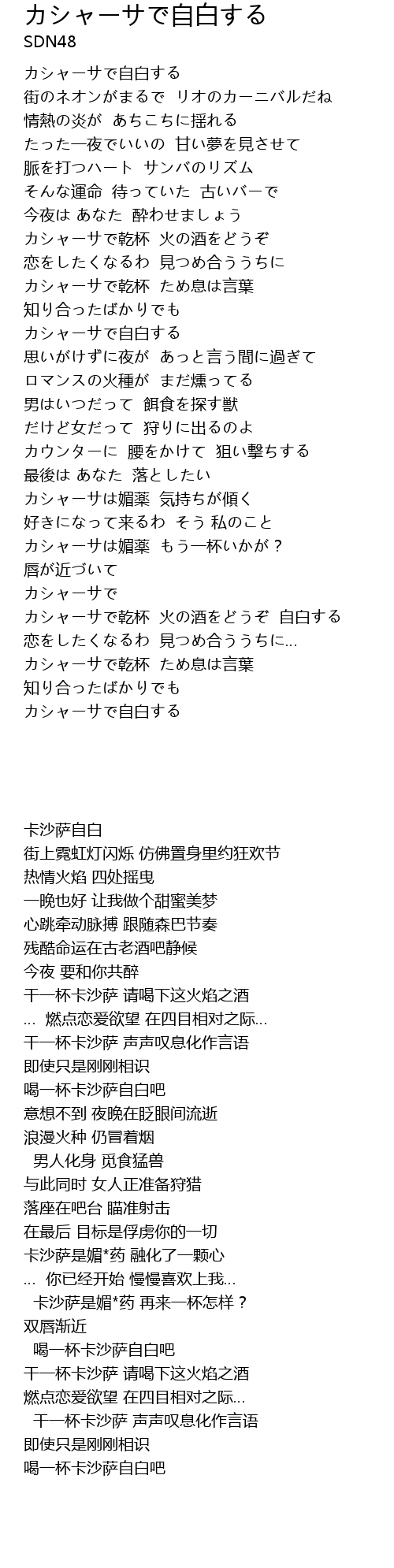 カシャーサで自白する
SDN48

カシャーサで自白する
街のネオンがまるで リオのカーニバルだね
情熱の炎が あちこちに揺れる
たった一夜でいいの 甘い夢を見させて
脈を打つハート サンバのリズム
そんな運命 待っていた 古いバーで
今夜は あなた 酔わせましょう
カシャーサで乾杯 火の酒をどうぞ
恋をしたくなるわ 見つめ合ううちに
カシャーサで乾杯 ため息は言葉
知り合ったばかりでも
カシャーサで自白する
思いがけずに夜が あっと言う間に過ぎて
ロマンスの火種が まだ燻ってる
男はいつだって 餌食を探す獣
だけど女だって 狩りに出るのよ
カウンターに 腰をかけて 狙い撃ちする
最後は あなた 落としたい
カシャーサは媚薬 気持ちが傾く
好きになって来るわ そう 私のこと
カシャーサは媚薬 もう一杯いかが？
唇が近づいて
カシャーサで
カシャーサで乾杯 火の酒をどうぞ 自白する
恋をしたくなるわ 見つめ合ううちに...
カシャーサで乾杯 ため息は言葉
知り合ったばかりでも
カシャーサで自白する

卡沙萨自白
街上霓虹灯闪烁 仿佛置身里约狂欢节
热情火焰 四处摇曳
一晚也好 让我做个甜蜜美梦
心跳牵动脉搏 跟随森巴节奏
残酷命运在古老酒吧静候
今夜 要和你共醉
干一杯卡沙萨 请喝下这火焰之酒
... 燃点恋爱欲望 在四目相对之际...
干一杯卡沙萨 声声叹息化作言语
即使只是刚刚相识
喝一杯卡沙萨自白吧
意想不到 夜晚在眨眼间流逝
浪漫火种 仍冒着烟
男人化身 觅食猛兽
与此同时 女人正准备狩猎
落座在吧台 瞄准射击
在最后 目标是俘虏你的一切
卡沙萨是媚*药 融化了一颗心
... 你已经开始 慢慢喜欢上我...
卡沙萨是媚*药 再来一杯怎样？
双唇渐近
喝一杯卡沙萨自白吧
干一杯卡沙萨 请喝下这火焰之酒
燃点恋爱欲望 在四目相对之际...
干一杯卡沙萨 声声叹息化作言语
即使只是刚刚相识
喝一杯卡沙萨自白吧